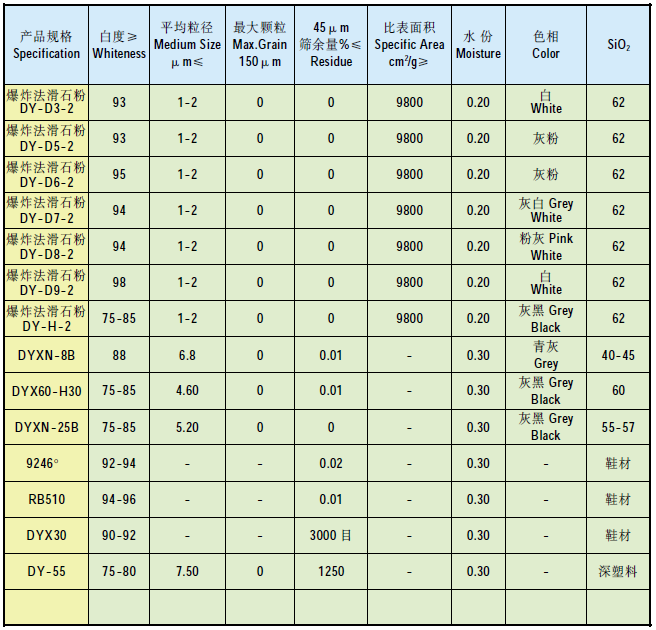 | 产品规格 Specification | 白度≥ Whiteness | 平均粒径 Medium Size μm≤ | 最大颗粒 Max.Grain 150μm | 45μm 筛余量%≤ Residue | 比表面积 Specific Area $cm^2/g$≥ | 水份 Moisture | 色相 Color | $SiO_2$ |
|---|---|---|---|---|---|---|---|---|
| 爆炸法滑石粉 DY-D3-2 | 93 | 1-2 | 0 | 0 | 9800 | 0.20 | 白 White | 62 |
| 爆炸法滑石粉 DY-D5-2 | 93 | 1-2 | 0 | 0 | 9800 | 0.20 | 灰粉 | 62 |
| 爆炸法滑石粉 DY-D6-2 | 95 | 1-2 | 0 | 0 | 9800 | 0.20 | 灰粉 | 62 |
| 爆炸法滑石粉 DY-D7-2 | 94 | 1-2 | 0 | 0 | 9800 | 0.20 | 灰白 Grey White | 62 |
| 爆炸法滑石粉 DY-D8-2 | 94 | 1-2 | 0 | 0 | 9800 | 0.20 | 粉灰 Pink White | 62 |
| 爆炸法滑石粉 DY-D9-2 | 98 | 1-2 | 0 | 0 | 9800 | 0.20 | 白 White | 62 |
| 爆炸法滑石粉 DY-H-2 | 75-85 | 1-2 | 0 | 0 | 9800 | 0.20 | 灰黑 Grey Black | 62 |
| DYXN-8B | 88 | 6.8 | 0 | 0.01 | - | 0.30 | 青灰 Grey | 40-45 |
| DYX60-H30 | 75-85 | 4.60 | 0 | 0.01 | - | 0.30 | 灰黑 Grey Black | 60 |
| DYXN-25B | 75-85 | 5.20 | 0 | 0 | - | 0.30 | 灰黑 Grey Black | 55-57 |
| 9246° | 92-94 | - | - | 0.02 | - | 0.30 | - | 鞋材 |
| RB510 | 94-96 | - | - | 0.01 | - | 0.30 | - | 鞋材 |
| DYX30 | 90-92 | - | - | 3000目 | - | 0.30 | - | 鞋材 |
| DY-55 | 75-80 | 7.50 | 0 | 1250 | - | 0.30 | - | 深塑料 |
| | | | | | | | | |